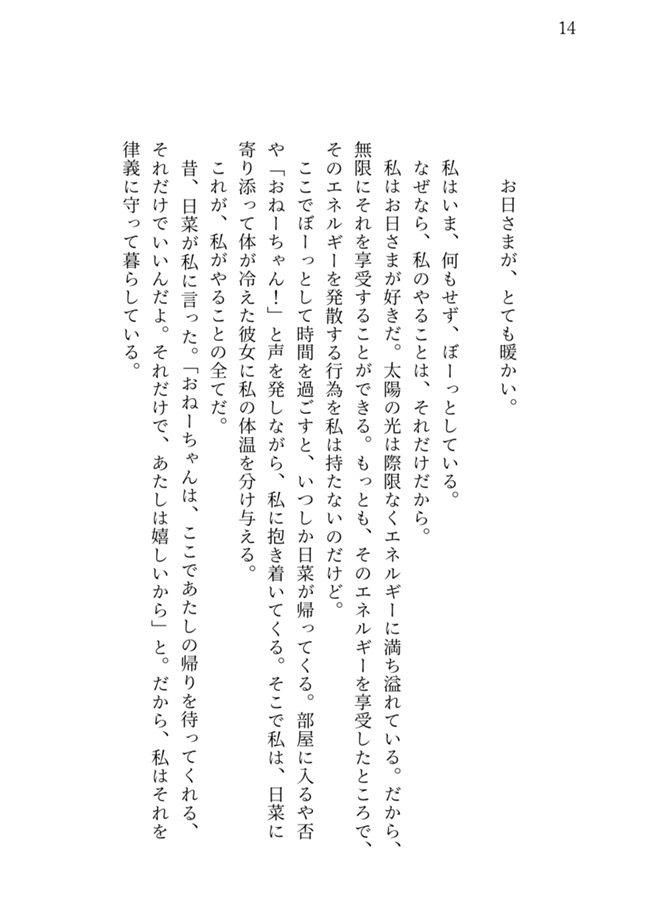 14

お日さまが、とても暖かい。

私はいま、何もせず、ぼーっとしている。

なぜなら、私のやることは、それだけだから。

私はお日さまが好きだ。太陽の光は際限なくエネルギーに満ち溢れている。だから、無限にそれを享受することができる。もっとも、そのエネルギーを享受したところで、そのエネルギーを発散する行為を私は持たないのだけど。

ここでぼーっとして時間を過ごすと、いつしか日菜が帰ってくる。部屋に入るや否や「おねーちゃん！」と声を発しながら、私に抱き着いてくる。そこで私は、日菜に寄り添って体が冷えた彼女に私の体温を分け与える。

これが、私がやることの全てだ。

昔、日菜が私に言った。「おねーちゃんは、ここであたしの帰りを待ってくれる、それだけでいいんだよ。それだけで、あたしは嬉しいから」と。だから、私はそれを律義に守って暮らしている。